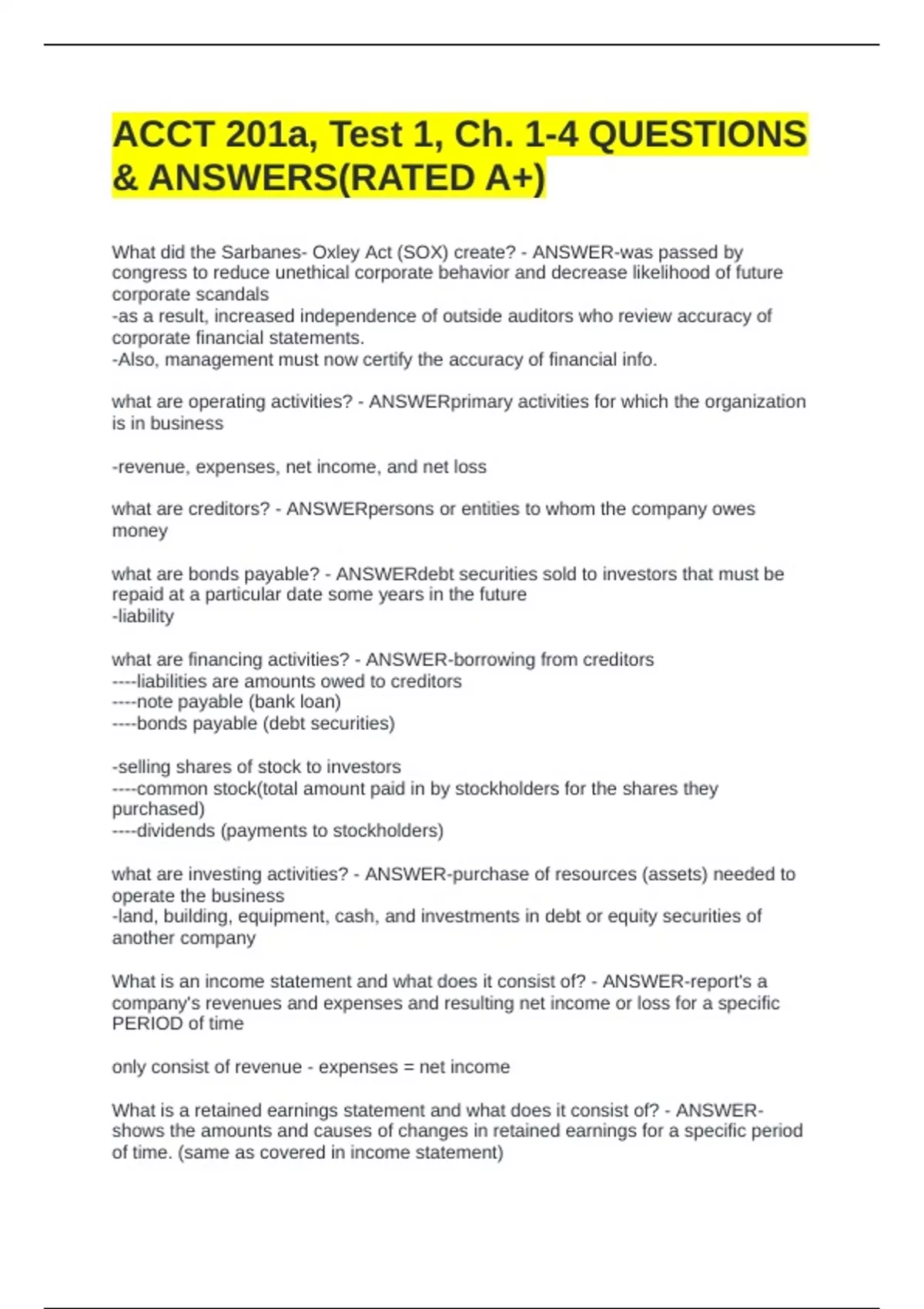 ACCT 201a, Test 1, Ch. 1-4 QUESTIONS & ANSWERS(RATED A+)

What did the Sarbanes- Oxley Act (SOX) create? - ANSWER-was passed by congress to reduce unethical corporate behavior and decrease likelihood of future corporate scandals
-as a result, increased independence of outside auditors who review accuracy of corporate financial statements.
-Also, management must now certify the accuracy of financial info.

what are operating activities? - ANSWERprimary activities for which the organization is in business

-revenue, expenses, net income, and net loss

what are creditors? - ANSWERpersons or entities to whom the company owes money

what are bonds payable? - ANSWERdebt securities sold to investors that must be repaid at a particular date some years in the future
-liability

what are financing activities? - ANSWER-borrowing from creditors
----liabilities are amounts owed to creditors
----note payable (bank loan)
----bonds payable (debt securities)

-selling shares of stock to investors
----common stock(total amount paid in by stockholders for the shares they purchased)
----dividends (payments to stockholders)

what are investing activities? - ANSWER-purchase of resources (assets) needed to operate the business
-land, building, equipment, cash, and investments in debt or equity securities of another company

What is an income statement and what does it consist of? - ANSWER-report's a company's revenues and expenses and resulting net income or loss for a specific PERIOD of time

only consist of revenue - expenses = net income

What is a retained earnings statement and what does it consist of? - ANSWER-shows the amounts and causes of changes in retained earnings for a specific period of time. (same as covered in income statement)